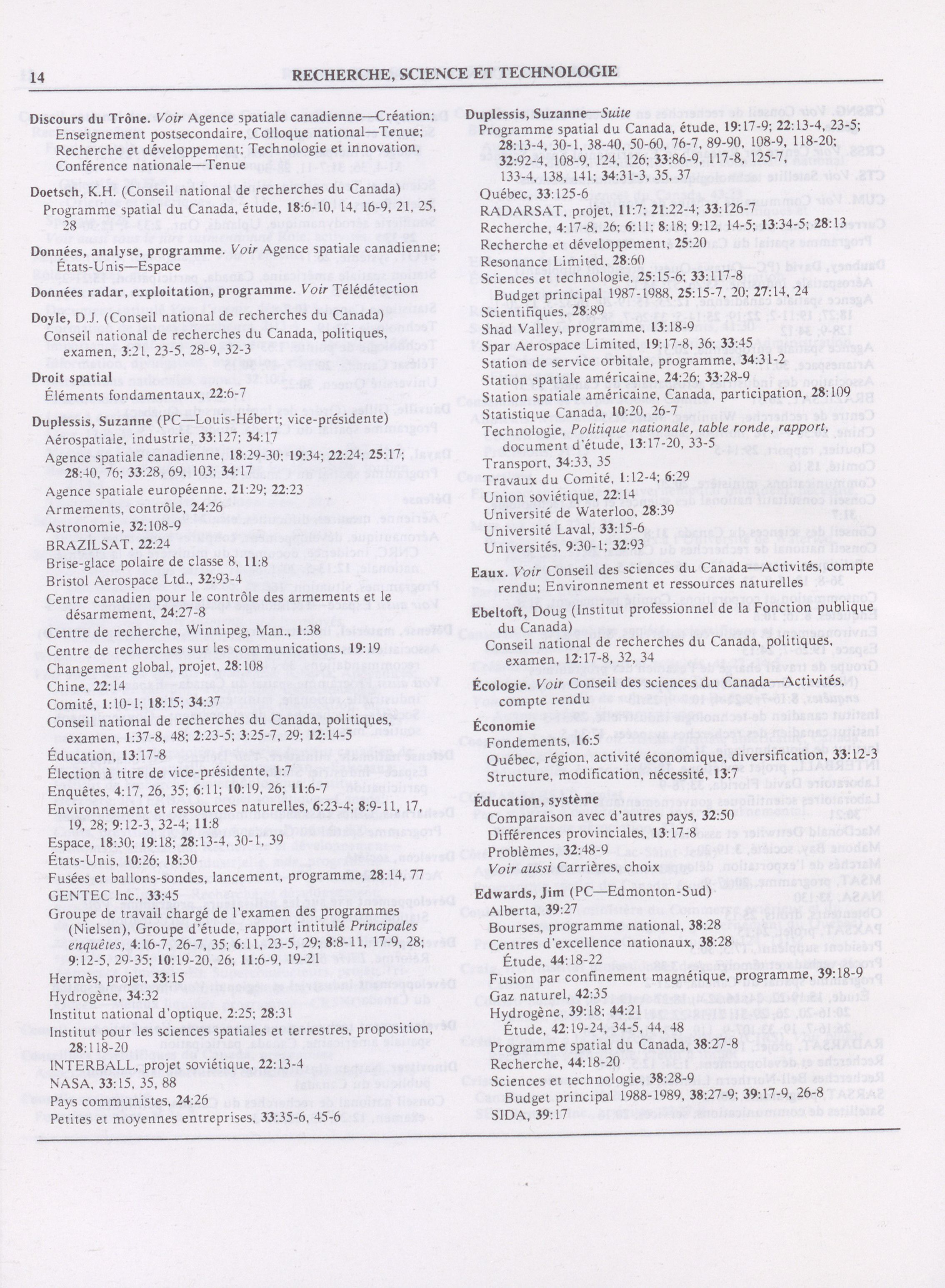 14 RECHERCHE, SCIENCE ET TECHNOLOGIE

Discours du Trône. Voir Agence spatiale canadienne—Création; Enseignement postsecondaire, Colloque national—Tenue; Recherche et développement; Technologie et innovation, Conférence nationale—Tenue

Doetsch, K.H. (Conseil national de recherches du Canada)
Programme spatial du Canada, étude, 18:6-10, 14, 16-9, 21, 25, 28

Données, analyse, programme. Voir Agence spatiale canadienne; États-Unis—Espace

Données radar, exploitation, programme. Voir Télédétection

Doyle, D.J. (Conseil national de recherches du Canada)
Conseil national de recherches du Canada, politiques, examen, 3:21, 23-5, 28-9, 32-3

Droit spatial
Éléments fondamentaux, 22:6-7

Duplessis, Suzanne (PC—Louis-Hébert; vice-présidente)
Aérospatiale, industrie, 33:127; 34:17
Agence spatiale canadienne, 18:29-30; 19:34; 22:24; 25:17; 28:40, 76; 33:28, 69, 103; 34:17
Agence spatiale européenne, 21:29; 22:23
Armements, contrôle, 24:26
Astronomie, 32:108-9
BRAZILSAT, 22:24
Brise-glace polaire de classe 8, 11:8
Bristol Aerospace Ltd., 32:93-4
Centre canadien pour le contrôle des armements et le désarmement, 24:27-8
Centre de recherche, Winnipeg, Man., 1:38
Centre de recherches sur les communications, 19:19
Changement global, projet, 28:108
Chine, 22:14
Comité, 1:10-1; 18:15; 34:37
Conseil national de recherches du Canada, politiques, examen, 1:37-8, 48; 2:23-5; 3:25-7, 29; 12:14-5
Éducation, 13:17-8
Élection à titre de vice-présidente, 1:7
Enquêtes, 4:17, 26, 35; 6:11; 10:19, 26; 11:6-7
Environnement et ressources naturelles, 6:23-4; 8:9-11, 17, 19, 28; 9:12-3, 32-4; 11:8
Espace, 18:30; 19:18; 28:13-4, 30-1, 39
États-Unis, 10:26; 18:30
Fusées et ballons-sondes, lancement, programme, 28:14, 77
GENTEC Inc., 33:45
Groupe de travail chargé de l'examen des programmes (Nielsen), Groupe d'étude, rapport intitulé Principales enquêtes, 4:16-7, 26-7, 35; 6:11, 23-5, 29; 8:8-11, 17-9, 28; 9:12-5, 29-35; 10:19-20, 26; 11:6-9, 19-21
Hermès, projet, 33:15
Hydrogène, 34:32
Institut national d'optique, 2:25; 28:31
Institut pour les sciences spatiales et terrestres, proposition, 28:118-20
INTERBALL, projet soviétique, 22:13-4
NASA, 33:15, 35, 88
Pays communistes, 24:26
Petites et moyennes entreprises, 33:35-6, 45-6

Duplessis, Suzanne—Suite
Programme spatial du Canada, étude, 19:17-9; 22:13-4, 23-5; 28:13-4, 30-1, 38-40, 50-60, 76-7, 89-90, 108-9, 118-20; 32:92-4, 108-9, 124, 126; 33:86-9, 117-8, 125-7, 133-4, 138, 141; 34:31-3, 35, 37
Québec, 33:125-6
RADARSAT, projet, 11:7; 21:22-4; 33:126-7
Recherche, 4:17-8, 26; 6:11; 8:18; 9:12, 14-5; 13:34-5; 28:13
Recherche et développement, 25:20
Resonance Limited, 28:60
Sciences et technologie, 25:15-6; 33:117-8
Budget principal 1987-1988, 25:15-7, 20; 27:14, 24
Scientifiques, 28:89
Shad Valley, programme, 13:18-9
Spar Aerospace Limited, 19:17-8, 36; 33:45
Station de service orbitale, programme, 34:31-2
Station spatiale américaine, 24:26; 33:28-9
Station spatiale américaine, Canada, participation, 28:109
Statistique Canada, 10:20, 26-7
Technologie, Politique nationale, table ronde, rapport, document d'étude, 13:17-20, 33-5
Transport, 34:33, 35
Travaux du Comité, 1:12-4; 6:29
Union soviétique, 22:14
Université de Waterloo, 28:39
Université Laval, 33:15-6
Universités, 9:30-1; 32:93

Eaux. Voir Conseil des sciences du Canada—Activités, compte rendu; Environnement et ressources naturelles

Ebeltoft, Doug (Institut professionnel de la Fonction publique du Canada)
Conseil national de recherches du Canada, politiques, examen, 12:17-8, 32, 34

Écologie. Voir Conseil des sciences du Canada—Activités, compte rendu

Économie
Fondements, 16:5
Québec, région, activité économique, diversification, 33:12-3
Structure, modification, nécessité, 13:7

Éducation, système
Comparaison avec d'autres pays, 32:50
Différences provinciales, 13:17-8
Problèmes, 32:48-9
Voir aussi Carrières, choix

Edwards, Jim (PC—Edmonton-Sud)
Alberta, 39:27
Bourses, programme national, 38:28
Centres d'excellence nationaux, 38:28
Étude, 44:18-22
Fusion par confinement magnétique, programme, 39:18-9
Gaz naturel, 42:35
Hydrogène, 39:18; 44:21
Étude, 42:19-24, 34-5, 44, 48
Programme spatial du Canada, 38:27-8
Recherche, 44:18-20
Sciences et technologie, 38:28-9
Budget principal 1988-1989, 38:27-9; 39:17-9, 26-8
SIDA, 39:17